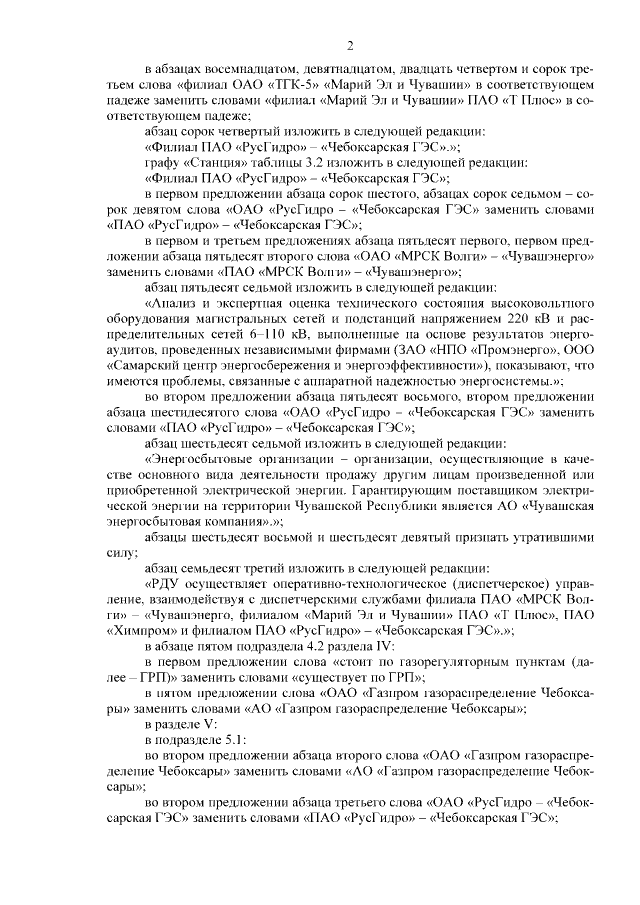 2

в абзацах восемнадцатом, девятнадцатом, двадцать четвертом и сорок третьем слова «филиал ОАО «ТГК-5» «Марий Эл и Чувашии» в соответствующем падеже заменить словами «филиал «Марий Эл и Чувашии» ПАО «Т Плюс» в соответствующем падеже;

абзац сорок четвертый изложить в следующей редакции:

«Филиал ПАО «РусГидро» – «Чебоксарская ГЭС».»;

графу «Станция» таблицы 3.2 изложить в следующей редакции:

«Филиал ПАО «РусГидро» – «Чебоксарская ГЭС»;

в первом предложении абзаца сорок шестого, абзацах сорок седьмом – сорок девятом слова «ОАО «РусГидро – «Чебоксарская ГЭС» заменить словами «ПАО «РусГидро» – «Чебоксарская ГЭС»;

в первом и третьем предложениях абзаца пятьдесят первого, первом предложении абзаца пятьдесят второго слова «ОАО «МРСК Волги» – «Чувашэнерго» заменить словами «ПАО «МРСК Волги» – «Чувашэнерго»;

абзац пятьдесят седьмой изложить в следующей редакции:

«Анализ и экспертная оценка технического состояния высоковольтного оборудования магистральных сетей и подстанций напряжением 220 кВ и распределительных сетей 6–110 кВ, выполненные на основе результатов энергоаудитов, проведенных независимыми фирмами (ЗАО «НПО «Промэнерго», ООО «Самарский центр энергосбережения и энергоэффективности»), показывают, что имеются проблемы, связанные с аппаратной надежностью энергосистемы.»;

во втором предложении абзаца пятьдесят восьмого, втором предложении абзаца шестидесятого слова «ОАО «РусГидро – «Чебоксарская ГЭС» заменить словами «ПАО «РусГидро» – «Чебоксарская ГЭС»;

абзац шестьдесят седьмой изложить в следующей редакции:

«Энергосбытовые организации – организации, осуществляющие в качестве основного вида деятельности продажу другим лицам произведенной или приобретенной электрической энергии. Гарантирующим поставщиком электрической энергии на территории Чувашской Республики является АО «Чувашская энергосбытовая компания».»;

абзацы шестьдесят восьмой и шестьдесят девятый признать утратившими силу;

абзац семьдесят третий изложить в следующей редакции:

«РДУ осуществляет оперативно-технологическое (диспетчерское) управление, взаимодействуя с диспетчерскими службами филиала ПАО «МРСК Волги» – «Чувашэнерго, филиалом «Марий Эл и Чувашии» ПАО «Т Плюс», ПАО «Химпром» и филиалом ПАО «РусГидро» – «Чебоксарская ГЭС».»;

в абзаце пятом подраздела 4.2 раздела IV:

в первом предложении слова «стоит по газорегуляторным пунктам (далее – ГРП)» заменить словами «существует по ГРП»;

в пятом предложении слова «ОАО «Газпром газораспределение Чебоксары» заменить словами «АО «Газпром газораспределение Чебоксары»;

в разделе V:

в подразделе 5.1:

во втором предложении абзаца второго слова «ОАО «Газпром газораспределение Чебоксары» заменить словами «АО «Газпром газораспределение Чебоксары»;

во втором предложении абзаца третьего слова «ОАО «РусГидро – «Чебоксарская ГЭС» заменить словами «ПАО «РусГидро» – «Чебоксарская ГЭС»;